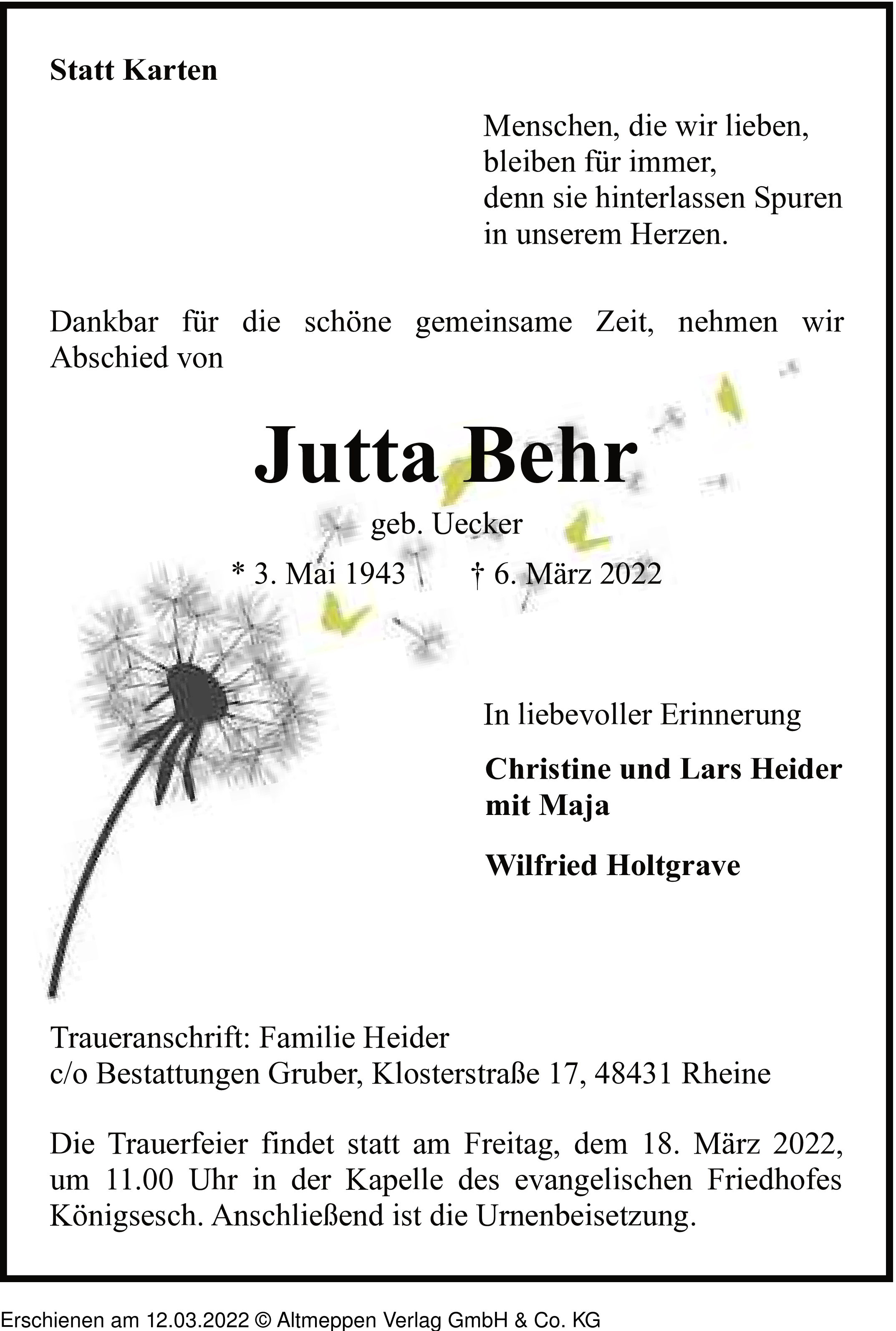 Statt Karten

Menschen, die wir lieben,
bleiben für immer,
denn sie hinterlassen Spuren
in unserem Herzen.

Dankbar für die schöne gemeinsame Zeit, nehmen wir Abschied von

Jutta Behr

geb. Uecker

* 3. Mai 1943 † 6. März 2022

In liebevoller Erinnerung

Christine und Lars Heider
mit Maja

Wilfried Holtgrave

Traueranschrift: Familie Heider
c/o Bestattungen Gruber, Klosterstraße 17, 48431 Rheine

Die Trauerfeier findet statt am Freitag, dem 18. März 2022, um 11.00 Uhr in der Kapelle des evangelischen Friedhofes Königsesch. Anschließend ist die Urnenbeisetzung.

Erschienen am 12.03.2022 © Altmeppen Verlag GmbH & Co. KG